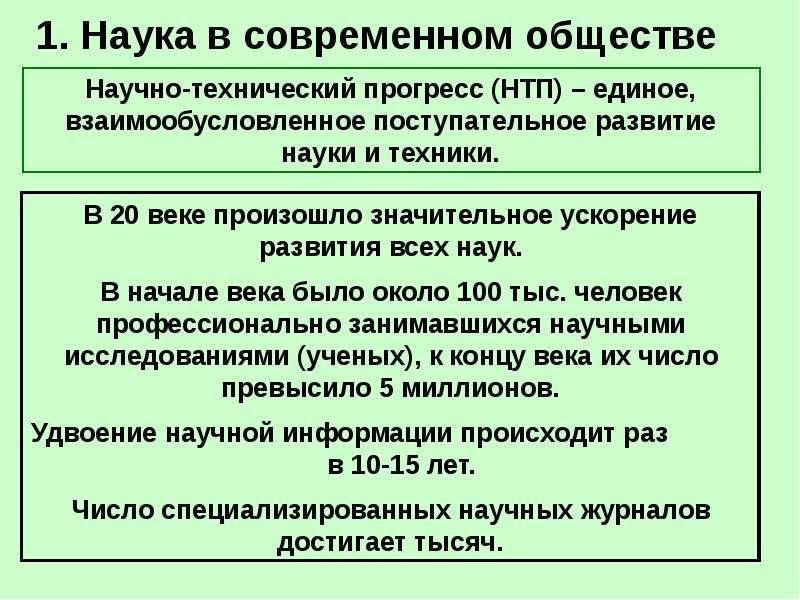 1. Наука в современном обществе

Научно-технический прогресс (НТП) – единое, взаимообусловленное поступательное развитие науки и техники.

В 20 веке произошло значительное ускорение развития всех наук.

В начале века было около 100 тыс. человек профессионально занимавшихся научными исследованиями (ученых), к концу века их число превысило 5 миллионов.

Удвоение научной информации происходит раз в 10-15 лет.

Число специализированных научных журналов достигает тысяч.